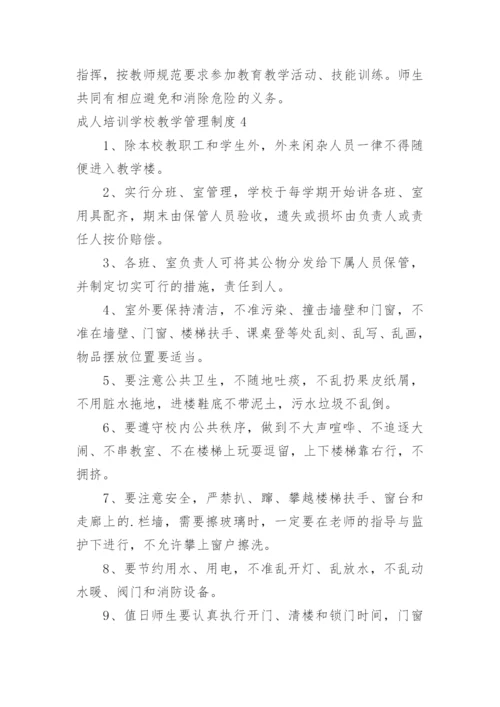 指挥，按教师规范要求参加教育教学活动、技能训练。师生共同有相应避免和消除危险的义务。

成人培训学校教学管理制度 4

1、除本校教职工和学生外，外来闲杂人员一律不得随便进入教学楼。

2、实行分班、室管理，学校于每学期开始讲各班、室用具配齐，期末由保管人员验收，遗失或损坏由负责人或责任人按价赔偿。

3、各班、室负责人可将其公物分发给下属人员保管，并制定切实可行的措施，责任到人。

4、室外要保持清洁，不准污染、撞击墙壁和门窗，不准在墙壁、门窗、楼梯扶手、课桌凳等处乱刻、乱写、乱画，物品摆放位置要适当。

5、要注意公共卫生，不随地吐痰，不乱扔果皮纸屑，不用脏水拖地，进楼鞋底不带泥土，污水垃圾不乱倒。

6、要遵守校内公共秩序，做到不大声喧哗、不追逐大闹、不串教室、不在楼梯上玩耍逗留，上下楼梯靠右行，不拥挤。

7、要注意安全，严禁扒、蹿、攀越楼梯扶手、窗台和走廊上的.栏墙，需要擦玻璃时，一定要在老师的指导与监护下进行，不允许攀上窗户擦洗。

8、要节约用水、用电，不准乱开灯、乱放水，不乱动水暖、阀门和消防设备。

9、值日师生要认真执行开门、清楼和锁门时间，门窗